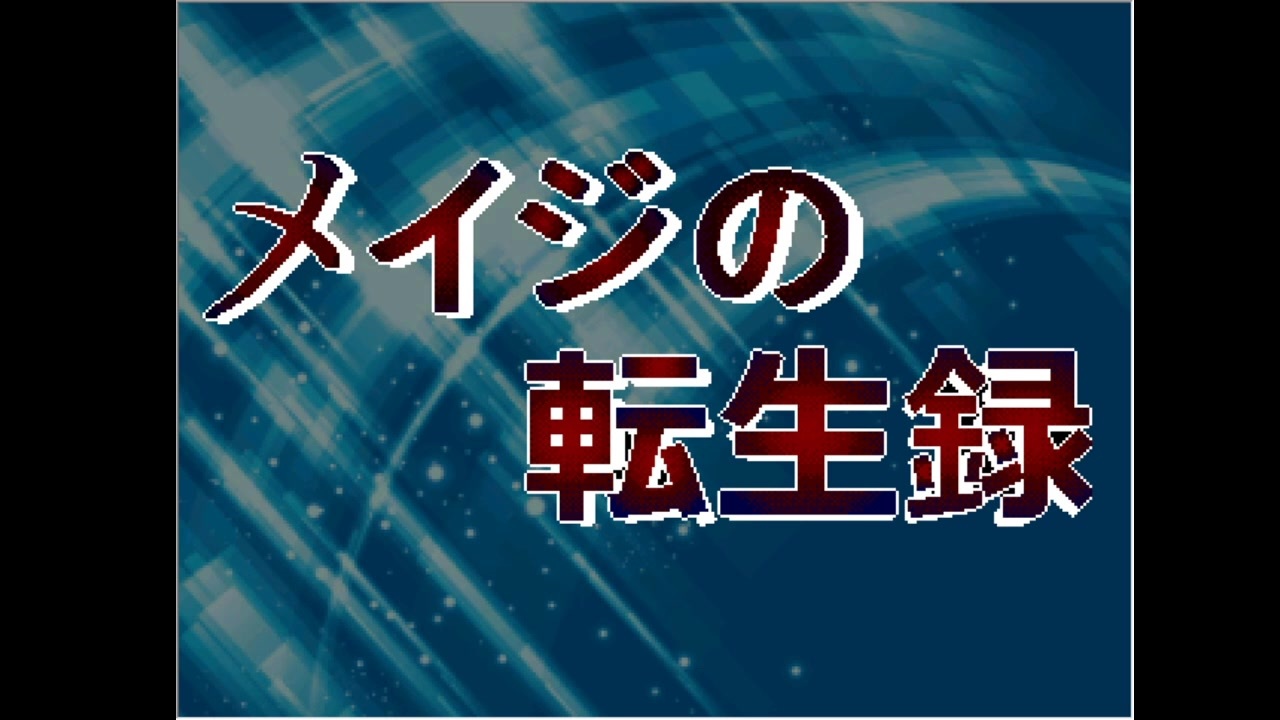 メイジの
転生録